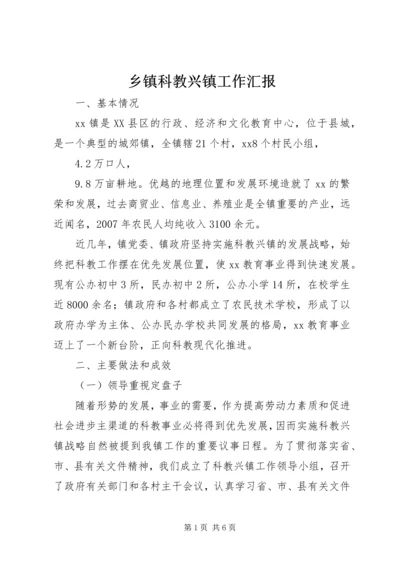 乡镇科教兴镇工作汇报

一、基本情况

xx 镇是 XX 县区的行政、经济和文化教育中心，位于县城，是一个典型的城郊镇，全镇辖 21 个村，xx8 个村民小组，

4.2 万口人，

9.8 万亩耕地。优越的地理位置和发展环境造就了 xx 的繁荣和发展，过去商贸业、信息业、养殖业是全镇重要的产业，远近闻名，2007 年农民人均纯收入 3100 余元。

近几年，镇党委、镇政府坚持实施科教兴镇的发展战略，始终把科教工作摆在优先发展位置，使 xx 教育事业得到快速发展。现有公办初中 3 所，民办初中 2 所，公办小学 14 所，在校学生近 8000 余名；镇政府和各村都成立了农民技术学校，形成了以政府办学为主体、公办民办学校共同发展的格局，xx 教育事业迈上了一个新台阶，正向科教现代化推进。

二、主要做法和成效

（一）领导重视定盘子

随着形势的发展，事业的需要，作为提高劳动力素质和促进社会进步主渠道的科教事业必将得到优先发展，因而实施科教兴镇战略自然被提到我镇工作的重要议事日程。为了贯彻落实省、市、县有关文件精神，我们成立了科教兴镇工作领导小组，召开了政府有关部门和各村主干会议，认真学习省、市、县有关文件

第 1 页 共 6 页